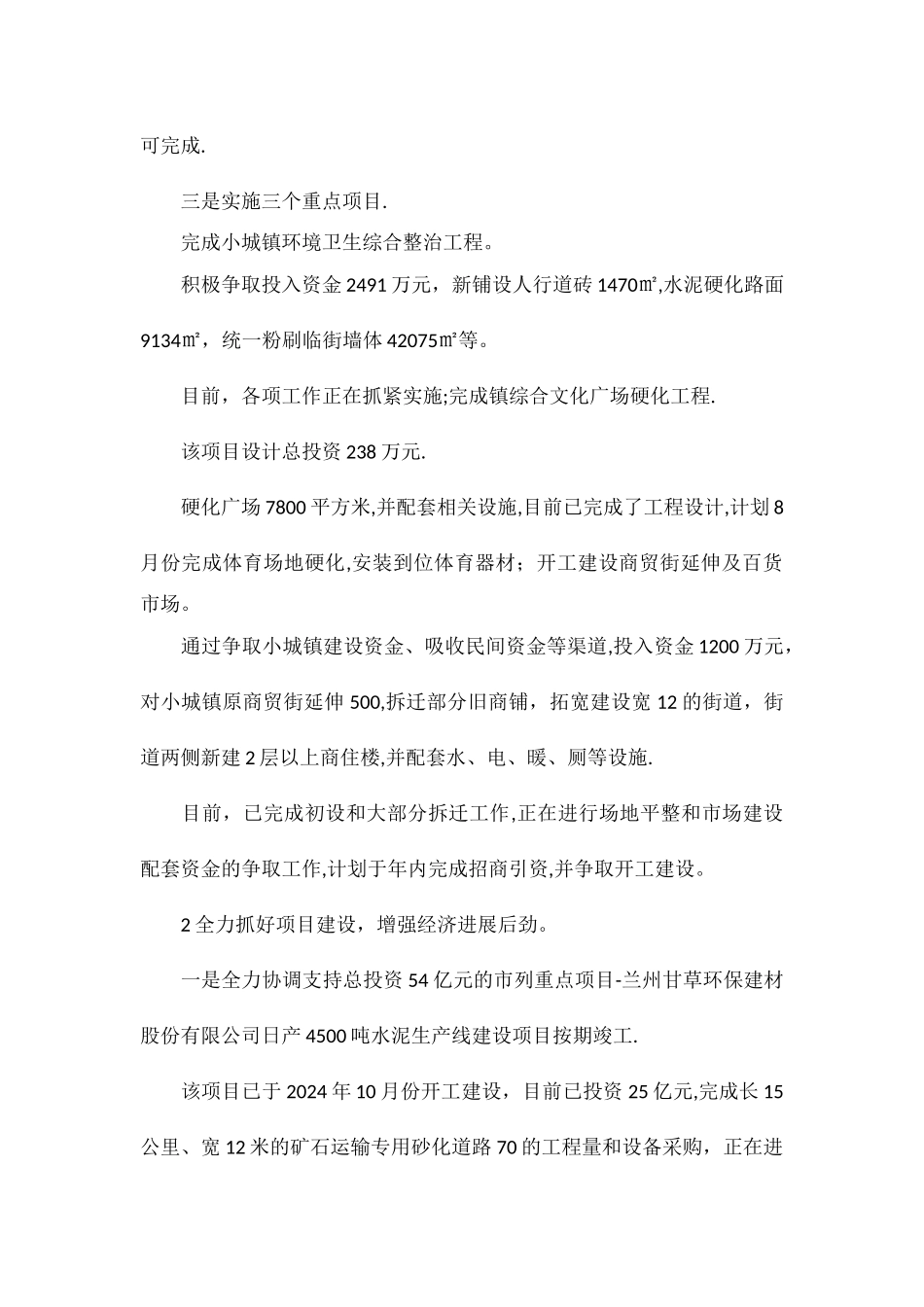 可完成.

三是实施三个重点项目.

完成小城镇环境卫生综合整治工程。

积极争取投入资金2491万元，新铺设人行道砖1470㎡,水泥硬化路面9134㎡，统一粉刷临街墙体42075㎡等。

目前，各项工作正在抓紧实施;完成镇综合文化广场硬化工程.

该项目设计总投资238万元.

硬化广场7800平方米,并配套相关设施,目前已完成了工程设计,计划8月份完成体育场地硬化,安装到位体育器材；开工建设商贸街延伸及百货市场。

通过争取小城镇建设资金、吸收民间资金等渠道,投入资金1200万元，对小城镇原商贸街延伸500,拆迁部分旧商铺，拓宽建设宽12的街道，街道两侧新建2层以上商住楼,并配套水、电、暖、厕等设施.

目前，已完成初设和大部分拆迁工作,正在进行场地平整和市场建设配套资金的争取工作,计划于年内完成招商引资,并争取开工建设。

2全力抓好项目建设，增强经济进展后劲。

一是全力协调支持总投资54亿元的市列重点项目-兰州甘草环保建材股份有限公司日产4500吨水泥生产线建设项目按期竣工.

该项目已于2024年10月份开工建设，目前已投资25亿元,完成长15公里、宽12米的矿石运输专用砂化道路70的工程量和设备采购，正在进